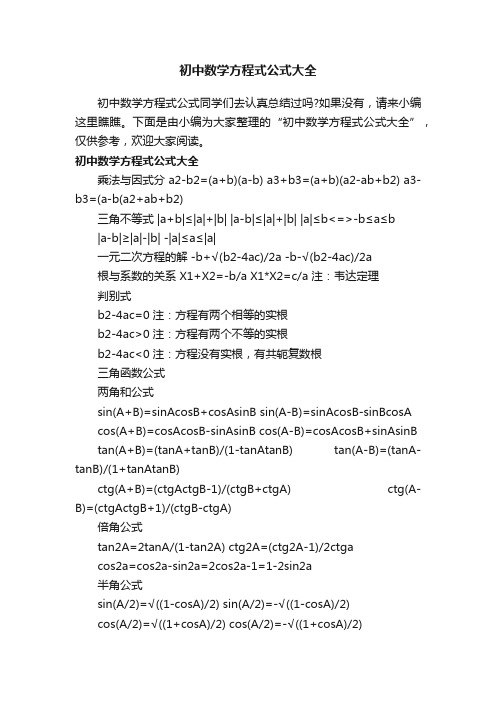 初中数学方程式公式大全

初中数学方程式公式同学们去认真总结过吗?如果没有，请来小编这里瞧瞧。下面是由小编为大家整理的“初中数学方程式公式大全”，仅供参考，欢迎大家阅读。

初中数学方程式公式大全

乘法与因式分 a2-b2=(a+b)(a-b) a3+b3=(a+b)(a2-ab+b2) a3-b3=(a-b(a2+ab+b2)

三角不等式 |a+b|≤|a|+|b| |a-b|≤|a|+|b| |a|≤b<=>-b≤a≤b

|a-b|≥|a|-|b| -|a|≤a≤|a|

一元二次方程的解 -b+√(b2-4ac)/2a -b-√(b2-4ac)/2a

根与系数的关系 X1+X2=-b/a X1*X2=c/a 注：韦达定理

判别式

b2-4ac=0 注：方程有两个相等的实根

b2-4ac>0 注：方程有两个不等的实根

b2-4ac<0 注：方程没有实根，有共轭复数根

三角函数公式

两角和公式

sin(A+B)=sinAcosB+cosAsinB sin(A-B)=sinAcosB-sinBcosA

cos(A+B)=cosAcosB-sinAsinB cos(A-B)=cosAcosB+sinAsinB

tan(A+B)=(tanA+tanB)/(1-tanAtanB) tan(A-B)=(tanA-tanB)/(1+tanAtanB)

ctg(A+B)=(ctgActgB-1)/(ctgB+ctgA) ctg(A-B)=(ctgActgB+1)/(ctgB-ctgA)

倍角公式

tan2A=2tanA/(1-tan2A) ctg2A=(ctg2A-1)/2ctga

cos2a=cos2a-sin2a=2cos2a-1=1-2sin2a

半角公式

sin(A/2)=√((1-cosA)/2) sin(A/2)=-√((1-cosA)/2)

cos(A/2)=√((1+cosA)/2) cos(A/2)=-√((1+cosA)/2)